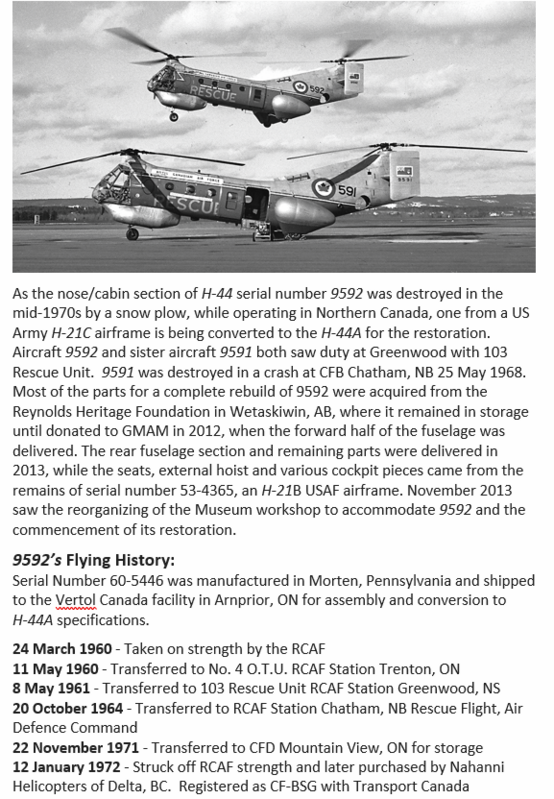 RESCUE
592
ROYAL CANADIAN AIR FORCE
RESCUE
591

As the nose/cabin section of H-44 serial number 9592 was destroyed in the mid-1970s by a snow plow, while operating in Northern Canada, one from a US Army H-21C airframe is being converted to the H-44A for the restoration. Aircraft 9592 and sister aircraft 9591 both saw duty at Greenwood with 103 Rescue Unit. 9591 was destroyed in a crash at CFB Chatham, NB 25 May 1968. Most of the parts for a complete rebuild of 9592 were acquired from the Reynolds Heritage Foundation in Wetaskiwin, AB, where it remained in storage until donated to GMAM in 2012, when the forward half of the fuselage was delivered. The rear fuselage section and remaining parts were delivered in 2013, while the seats, external hoist and various cockpit pieces came from the remains of serial number 53-4365, an H-21B USAF airframe. November 2013 saw the reorganizing of the Museum workshop to accommodate 9592 and the commencement of its restoration.

9592's Flying History:
Serial Number 60-5446 was manufactured in Morten, Pennsylvania and shipped to the Vertol Canada facility in Arnprior, ON for assembly and conversion to H-44A specifications.

24 March 1960 - Taken on strength by the RCAF
11 May 1960 - Transferred to No. 4 O.T.U. RCAF Station Trenton, ON
8 May 1961 - Transferred to 103 Rescue Unit RCAF Station Greenwood, NS
20 October 1964 - Transferred to RCAF Station Chatham, NB Rescue Flight, Air Defence Command
22 November 1971 - Transferred to CFD Mountain View, ON for storage
12 January 1972 - Struck off RCAF strength and later purchased by Nahanni Helicopters of Delta, BC. Registered as CF-BSG with Transport Canada